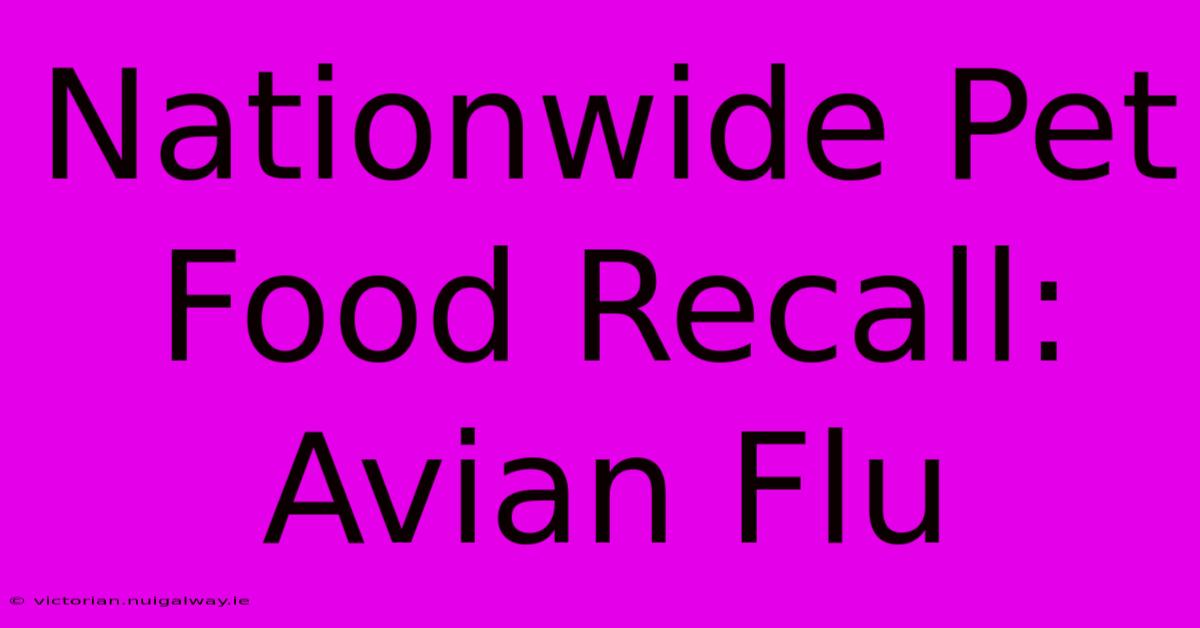 Nationwide Pet Food Recall: Avian Flu

© victorian.nuigalway.ie